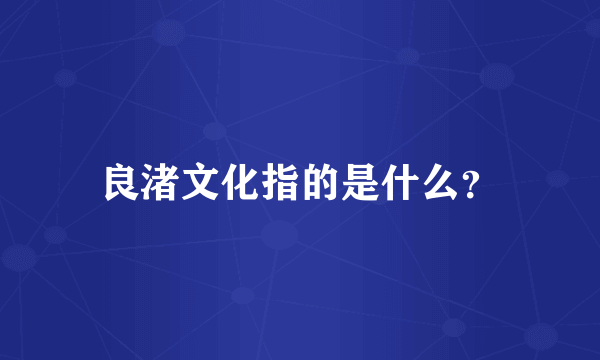 良渚文化指的是什么?